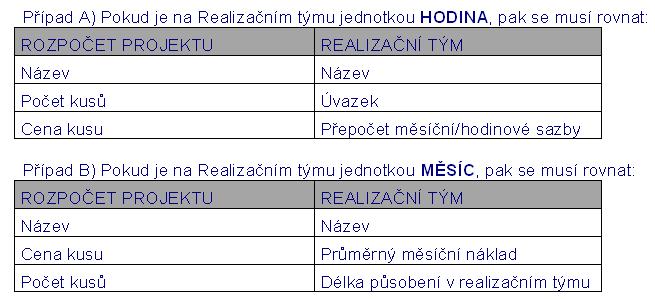 Případ A) Pokud je na Realizačním týmu jednotkou **HODINA**, pak se musí rovnat:

| ROZPOČET PROJEKTU | REALIZAČNÍ TÝM |
|---|---|
| Název | Název |
| Počet kusů | Úvazek |
| Cena kusu | Přepočet měsíční/hodinové sazby |

Případ B) Pokud je na Realizačním týmu jednotkou **MĚSÍC**, pak se musí rovnat:

| ROZPOČET PROJEKTU | REALIZAČNÍ TÝM |
|---|---|
| Název | Název |
| Cena kusu | Průměrný měsíční náklad |
| Počet kusů | Délka působení v realizačním týmu |